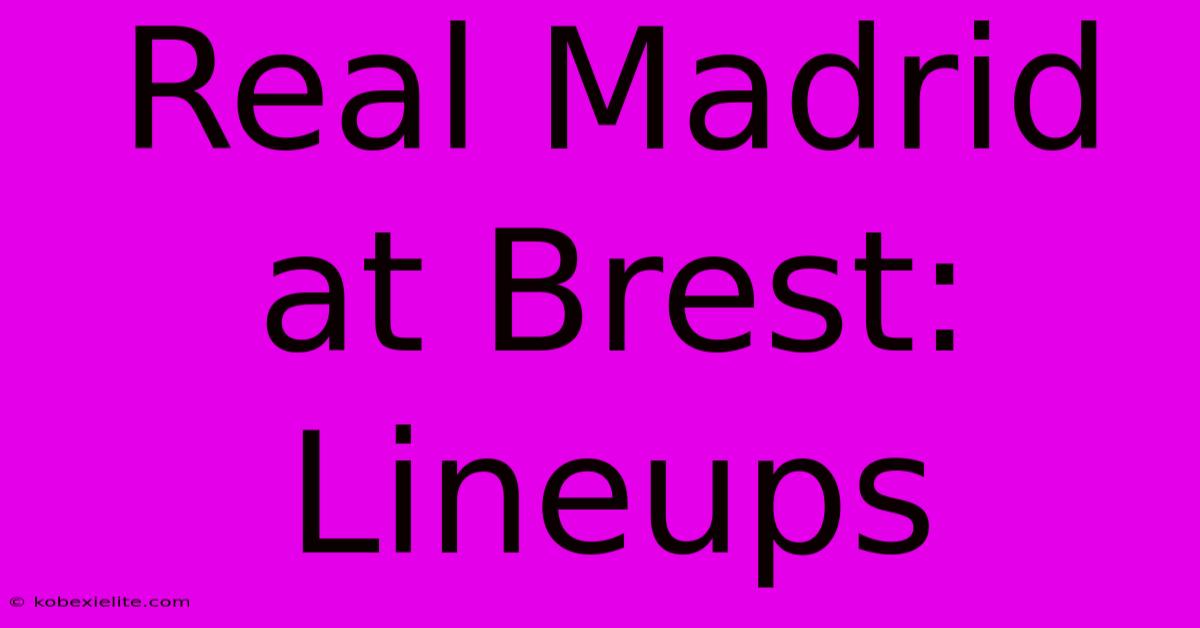 Real Madrid at Brest: Lineups

© kobexielite.com